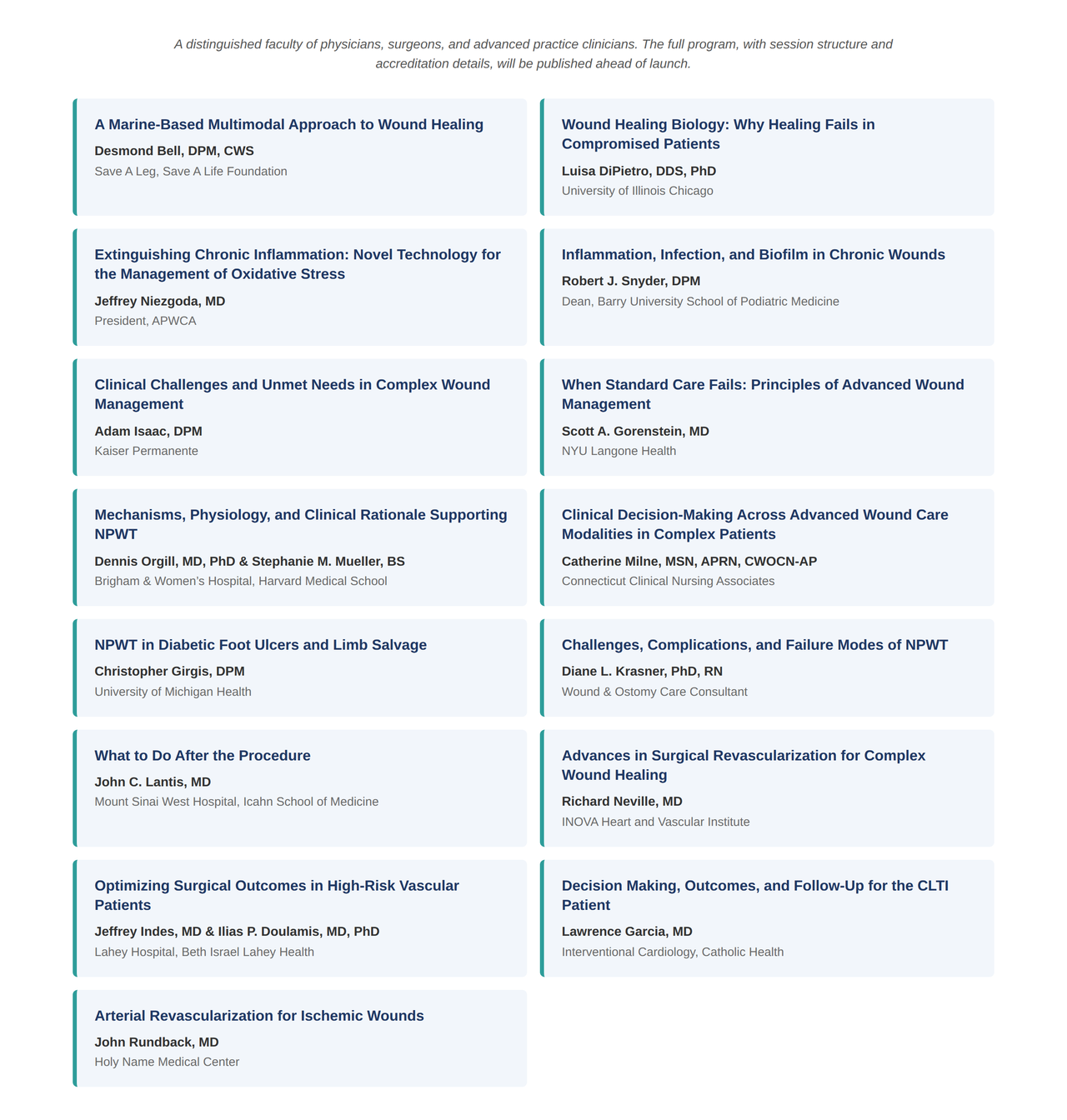 A distinguished faculty of physicians, surgeons, and advanced practice clinicians. The full program, with session structure and accreditation details, will be published ahead of launch.

A Marine-Based Multimodal Approach to Wound Healing
Desmond Bell, DPM, CWS
Save A Leg, Save A Life Foundation

Wound Healing Biology: Why Healing Fails in Compromised Patients
Luisa DiPietro, DDS, PhD
University of Illinois Chicago

Extinguishing Chronic Inflammation: Novel Technology for the Management of Oxidative Stress
Jeffrey Niezgoda, MD
President, APWCA

Inflammation, Infection, and Biofilm in Chronic Wounds
Robert J. Snyder, DPM
Dean, Barry University School of Podiatric Medicine

Clinical Challenges and Unmet Needs in Complex Wound Management
Adam Isaac, DPM
Kaiser Permanente

When Standard Care Fails: Principles of Advanced Wound Management
Scott A. Gorenstein, MD
NYU Langone Health

Mechanisms, Physiology, and Clinical Rationale Supporting NPWT
Dennis Orgill, MD, PhD & Stephanie M. Mueller, BS
Brigham & Women's Hospital, Harvard Medical School

Clinical Decision-Making Across Advanced Wound Care Modalities in Complex Patients
Catherine Milne, MSN, APRN, CWOCN-AP
Connecticut Clinical Nursing Associates

NPWT in Diabetic Foot Ulcers and Limb Salvage
Christopher Girgis, DPM
University of Michigan Health

Challenges, Complications, and Failure Modes of NPWT
Diane L. Krasner, PhD, RN
Wound & Ostomy Care Consultant

What to Do After the Procedure
John C. Lantis, MD
Mount Sinai West Hospital, Icahn School of Medicine

Advances in Surgical Revascularization for Complex Wound Healing
Richard Neville, MD
INOVA Heart and Vascular Institute

Optimizing Surgical Outcomes in High-Risk Vascular Patients
Jeffrey Indes, MD & Ilias P. Doulamis, MD, PhD
Lahey Hospital, Beth Israel Lahey Health

Decision Making, Outcomes, and Follow-Up for the CLTI Patient
Lawrence Garcia, MD
Interventional Cardiology, Catholic Health

Arterial Revascularization for Ischemic Wounds
John Rundback, MD
Holy Name Medical Center